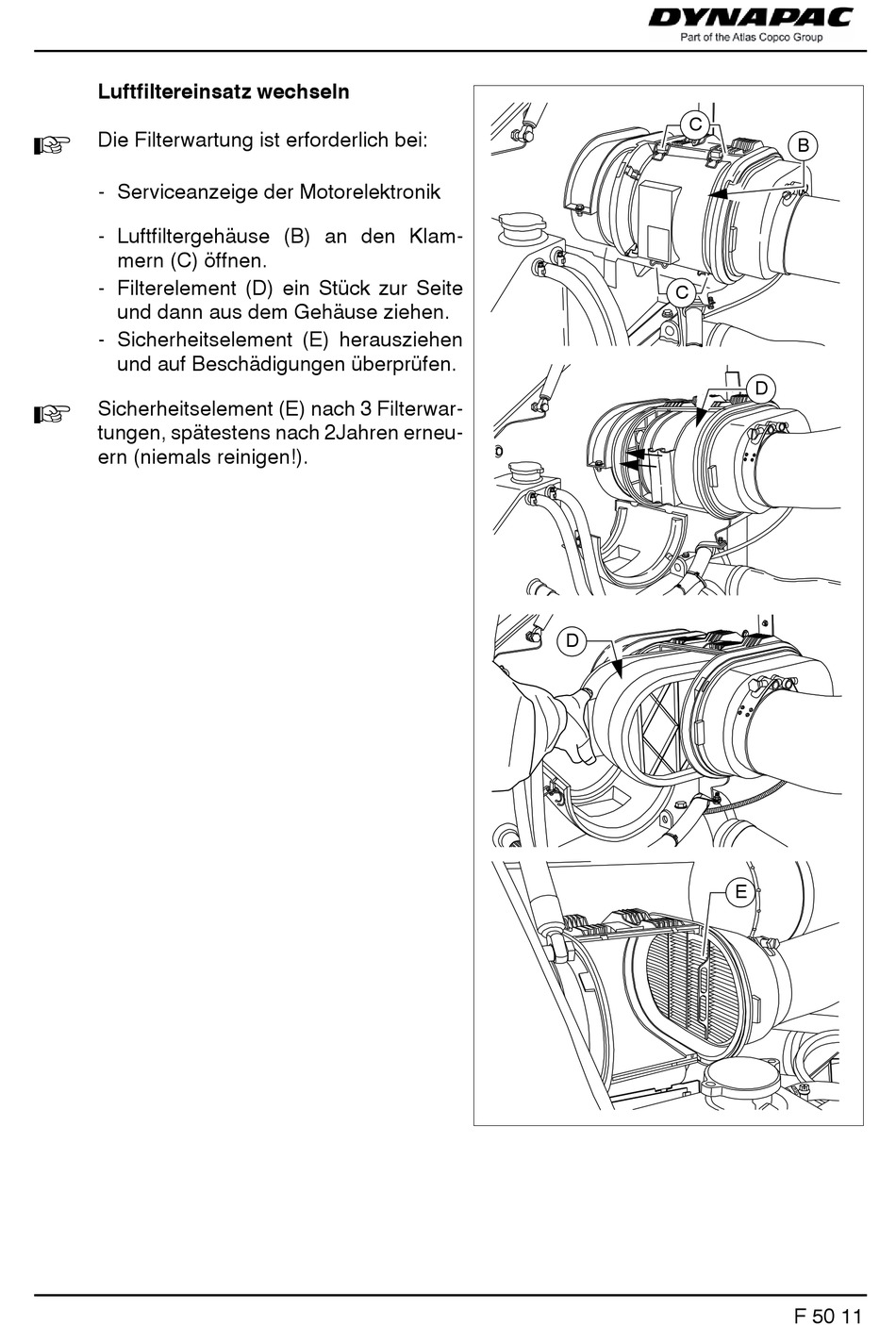 DYNAPAC
Part of the Atlas Copco Group

Luftfiltereinsatz wechseln

Die Filterwartung ist erforderlich bei:

- Serviceanzeige der Motorelektronik

- Luftfiltergehäuse (B) an den Klammern (C) öffnen.
- Filterelement (D) ein Stück zur Seite und dann aus dem Gehäuse ziehen.
- Sicherheitselement (E) herausziehen und auf Beschädigungen überprüfen.

Sicherheitselement (E) nach 3 Filterwartungen, spätestens nach 2Jahren erneuern (niemals reinigen!).

C
B
C
D
D
E

F 50 11